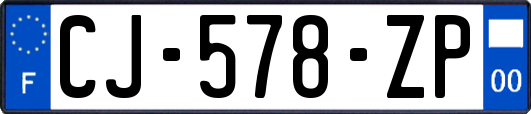 F
CJ-578-ZP
00